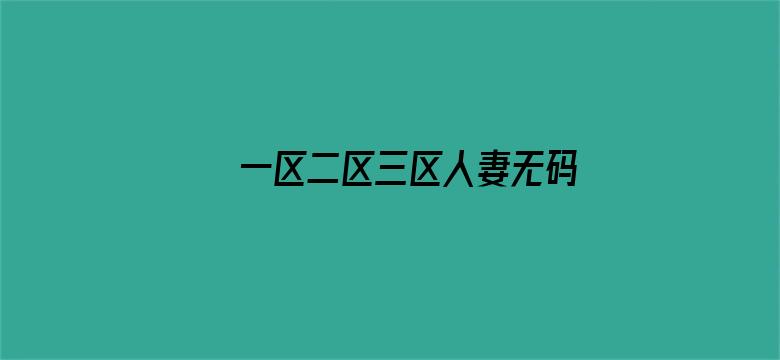 一区二区三区人妻无码